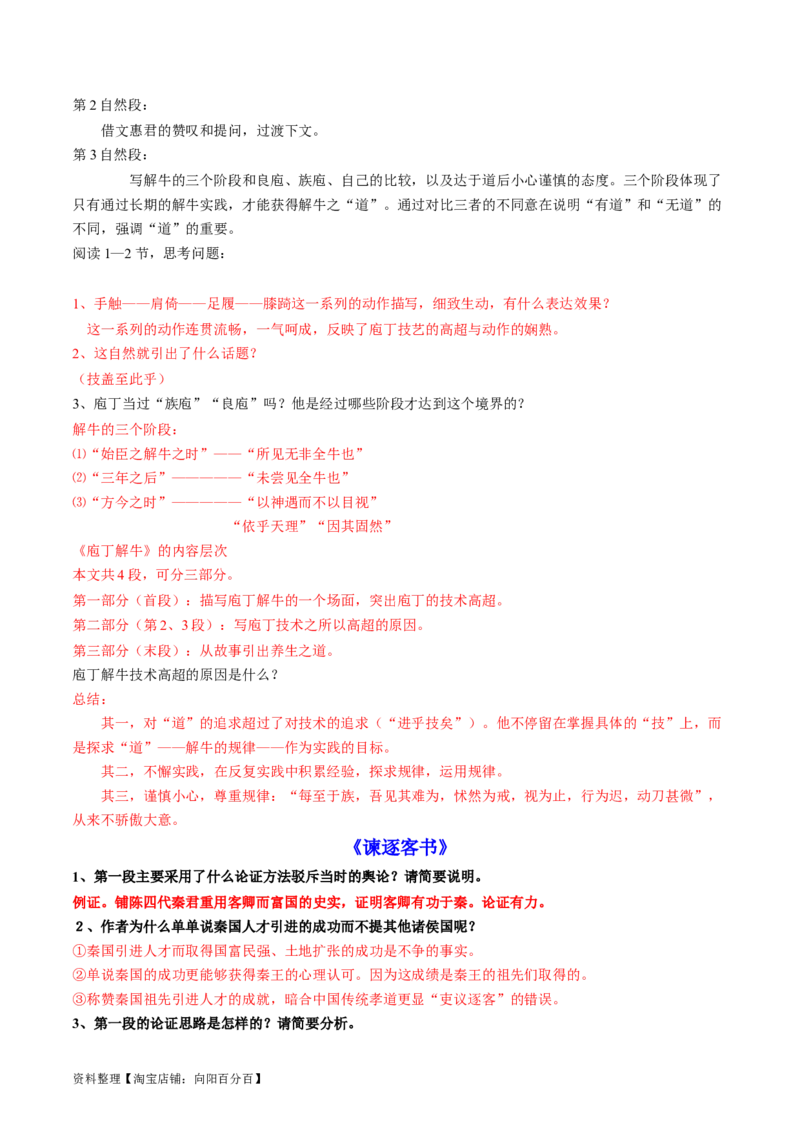 第2自然段：

借文惠君的赞叹和提问，过渡下文。

第3自然段：

写解牛的三个阶段和良庖、族庖、自己的比较，以及达于道后小心谨慎的态度。三个阶段体现了只有通过长期的解牛实践，才能获得解牛之“道”。通过对比三者的不同意在说明“有道”和“无道”的不同，强调“道”的重要。

阅读1—2节，思考问题：

1、手触——肩倚——足履——膝踦这一系列的动作描写，细致生动，有什么表达效果？

这一系列的动作连贯流畅，一气呵成，反映了庖丁技艺的高超与动作的娴熟。

2、这自然就引出了什么话题？

（技盖至此乎）

3、庖丁当过“族庖”“良庖”吗？他是经过哪些阶段才达到这个境界的？

解牛的三个阶段：

⑴“始臣之解牛之时”——“所见无非全牛也”

⑵“三年之后”————“未尝见全牛也”

⑶“方今之时”————“以神遇而不以目视”

“依乎天理”“因其固然”

《庖丁解牛》的内容层次

本文共4段，可分三部分。

第一部分（首段）：描写庖丁解牛的一个场面，突出庖丁的技术高超。

第二部分（第2、3段）：写庖丁技术之所以高超的原因。

第三部分（末段）：从故事引出养生之道。

庖丁解牛技术高超的原因是什么？

总结：

其一，对“道”的追求超过了对技术的追求（“进乎技矣”）。他不停留在掌握具体的“技”上，而是探求“道”——解牛的规律——作为实践的目标。

其二，不懈实践，在反复实践中积累经验，探求规律，运用规律。

其三，谨慎小心，尊重规律：“每至于族，吾见其难为，怵然为戒，视为止，行为迟，动刀甚微”，从来不骄傲大意。

《谏逐客书》

1、第一段主要采用了什么论证方法驳斥当时的舆论？请简要说明。

例证。铺陈四代秦君重用客卿而富国的史实，证明客卿有功于秦。论证有力。

2、作者为什么单单说秦国人才引进的成功而不提其他诸侯国呢？

①秦国引进人才而取得国富民强、土地扩张的成功是不争的事实。

②单说秦国的成功更能够获得秦王的心理认可。因为这成绩是秦王的祖先们取得的。

③称赞秦国祖先引进人才的成就，暗合中国传统孝道更显“吏议逐客”的错误。

3、第一段的论证思路是怎样的？请简要分析。

资料整理【淘宝店铺：向阳百分百】